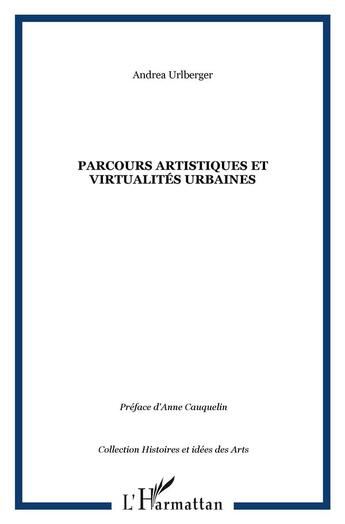 Andrea Urlberger

PARCOURS ARTISTIQUES ET VIRTUALITÉS URBAINES

Préface d'Anne Cauquelin

Collection Histoires et idées des Arts

L'Harmattan